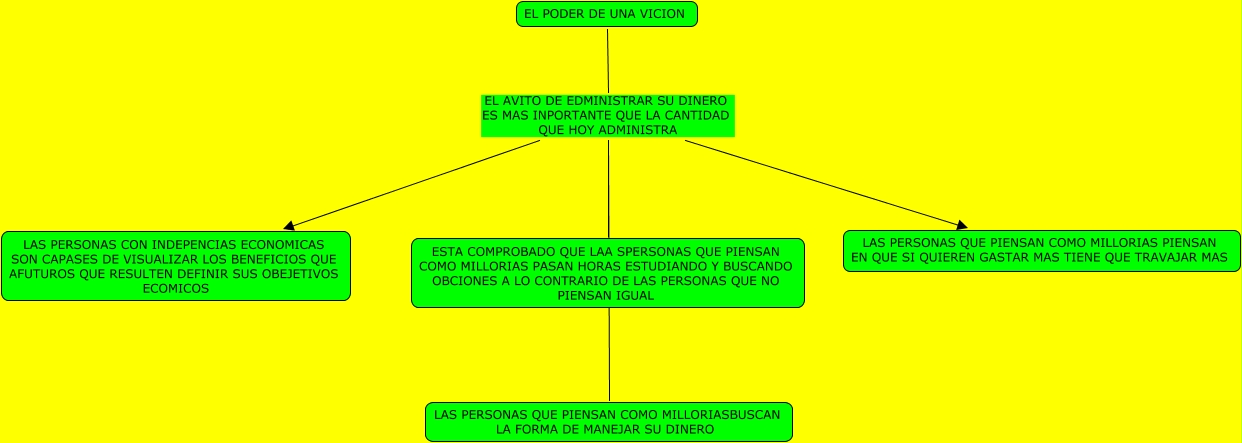 EL PODER DE UNA VICION

EL AVITO DE EDMINISTRAR SU DINERO ES MAS INPORTANTE QUE LA CANTIDAD QUE HOY ADMINISTRA

LAS PERSONAS CON INDEPENCIAS ECONOMICAS SON CAPASES DE VISUALIZAR LOS BENEFICIOS QUE AFUTUROS QUE RESULTEN DEFINIR SUS OBEJETIVOS ECOMICOS

ESTA COMPROBADO QUE LAA SPERSONAS QUE PIENSAN COMO MILLORIAS PASAN HORAS ESTUDIANDO Y BUSCANDO OBCIONES A LO CONTRARIO DE LAS PERSONAS QUE NO PIENSAN IGUAL

LAS PERSONAS QUE PIENSAN COMO MILLORIAS PIENSAN EN QUE SI QUIEREN GASTAR MAS TIENE QUE TRAVAJAR MAS

LAS PERSONAS QUE PIENSAN COMO MILLORIASBUSCAN LA FORMA DE MANEJAR SU DINERO